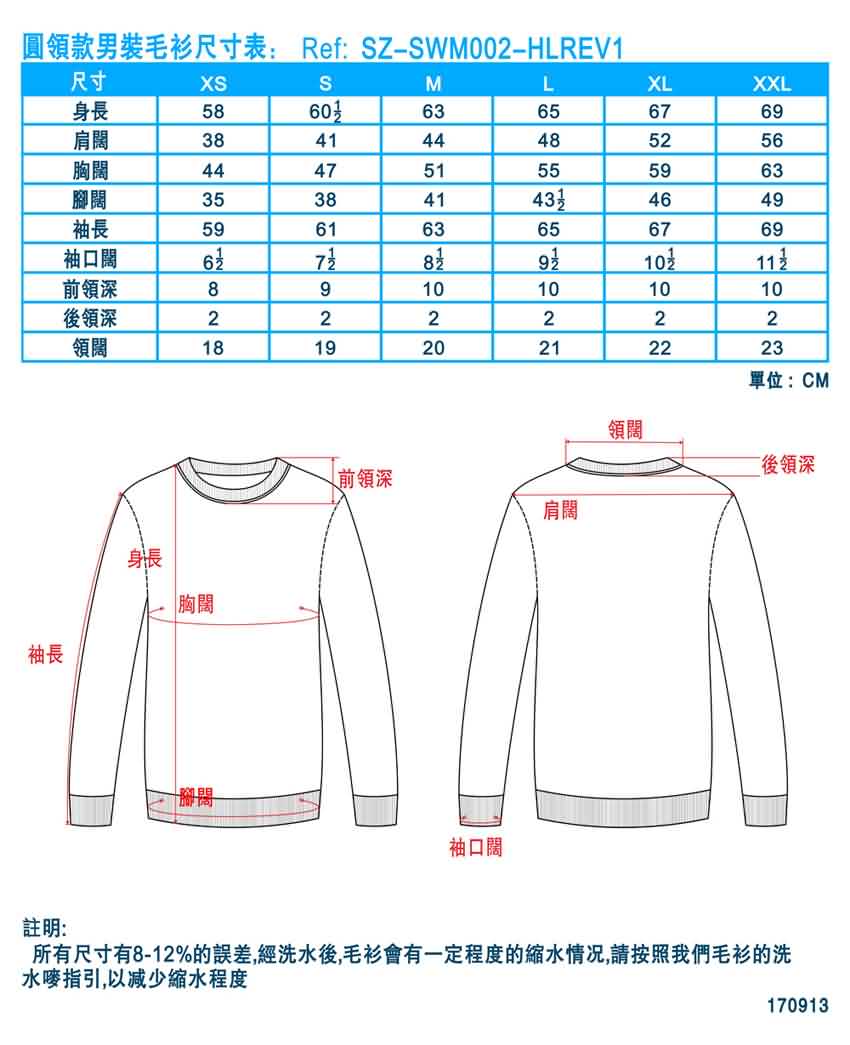 圓領款男裝毛衫尺寸表： Ref: SZ-SWM002-HLREV1

| 尺寸 | XS | S | M | L | XL | XXL |
|---|---|---|---|---|---|---|
| 身長 | 58 | $60\frac{1}{2}$ | 63 | 65 | 67 | 69 |
| 肩闊 | 38 | 41 | 44 | 48 | 52 | 56 |
| 胸闊 | 44 | 47 | 51 | 55 | 59 | 63 |
| 腳闊 | 35 | 38 | 41 | $43\frac{1}{2}$ | 46 | 49 |
| 袖長 | 59 | 61 | 63 | 65 | 67 | 69 |
| 袖口闊 | $6\frac{1}{2}$ | $7\frac{1}{2}$ | $8\frac{1}{2}$ | $9\frac{1}{2}$ | $10\frac{1}{2}$ | $11\frac{1}{2}$ |
| 前領深 | 8 | 9 | 10 | 10 | 10 | 10 |
| 後領深 | 2 | 2 | 2 | 2 | 2 | 2 |
| 領闊 | 18 | 19 | 20 | 21 | 22 | 23 |

單位：CM

前領深
身長
胸闊
袖長
腳闊
領闊
後領深
肩闊
袖口闊

註明:
所有尺寸有8-12%的誤差,經洗水後,毛衫會有一定程度的縮水情況,請按照我們毛衫的洗水嘜指引,以減少縮水程度

170913